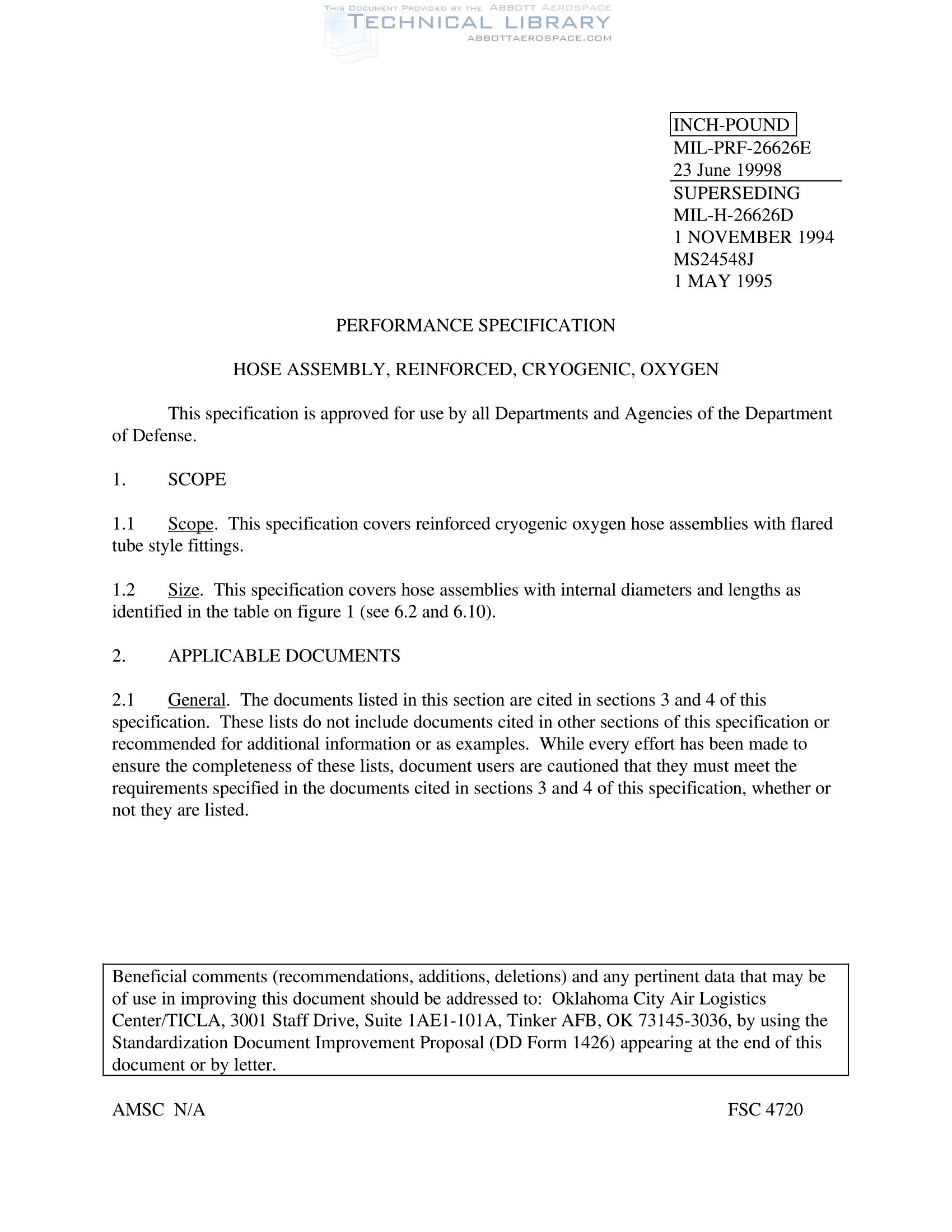 THIS DOCUMENT PROVIDED BY THE ABBOTT AEROSPACE
TECHNICAL LIBRARY
ABBOTTAEROSPACE.COM

INCH-POUND
MIL-PRF-26626E
23 June 19998
SUPERSEDING
MIL-H-26626D
1 NOVEMBER 1994
MS24548J
1 MAY 1995

PERFORMANCE SPECIFICATION

HOSE ASSEMBLY, REINFORCED, CRYOGENIC, OXYGEN

This specification is approved for use by all Departments and Agencies of the Department of Defense.

1. SCOPE

1.1 Scope. This specification covers reinforced cryogenic oxygen hose assemblies with flared tube style fittings.

1.2 Size. This specification covers hose assemblies with internal diameters and lengths as identified in the table on figure 1 (see 6.2 and 6.10).

2. APPLICABLE DOCUMENTS

2.1 General. The documents listed in this section are cited in sections 3 and 4 of this specification. These lists do not include documents cited in other sections of this specification or recommended for additional information or as examples. While every effort has been made to ensure the completeness of these lists, document users are cautioned that they must meet the requirements specified in the documents cited in sections 3 and 4 of this specification, whether or not they are listed.

Beneficial comments (recommendations, additions, deletions) and any pertinent data that may be of use in improving this document should be addressed to: Oklahoma City Air Logistics Center/TICLA, 3001 Staff Drive, Suite 1AE1-101A, Tinker AFB, OK 73145-3036, by using the Standardization Document Improvement Proposal (DD Form 1426) appearing at the end of this document or by letter.

AMSC N/A

FSC 4720